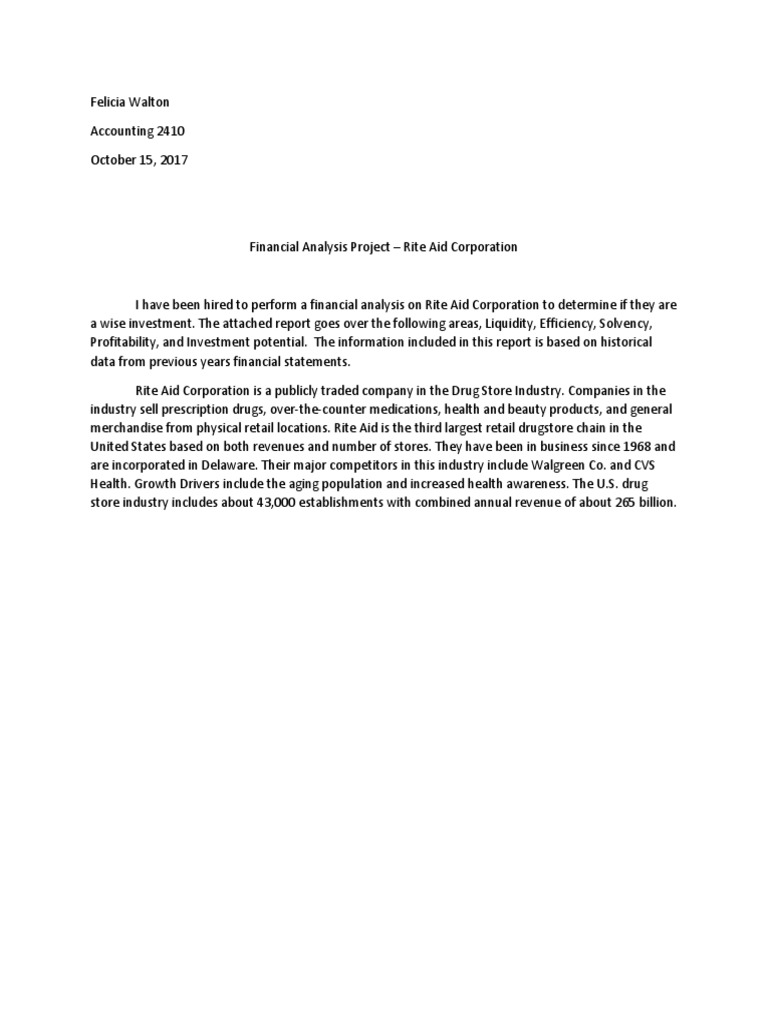 Felicia Walton

Accounting 2410

October 15, 2017

Financial Analysis Project – Rite Aid Corporation

I have been hired to perform a financial analysis on Rite Aid Corporation to determine if they are a wise investment. The attached report goes over the following areas, Liquidity, Efficiency, Solvency, Profitability, and Investment potential. The information included in this report is based on historical data from previous years financial statements.

Rite Aid Corporation is a publicly traded company in the Drug Store Industry. Companies in the industry sell prescription drugs, over-the-counter medications, health and beauty products, and general merchandise from physical retail locations. Rite Aid is the third largest retail drugstore chain in the United States based on both revenues and number of stores. They have been in business since 1968 and are incorporated in Delaware. Their major competitors in this industry include Walgreen Co. and CVS Health. Growth Drivers include the aging population and increased health awareness. The U.S. drug store industry includes about 43,000 establishments with combined annual revenue of about 265 billion.